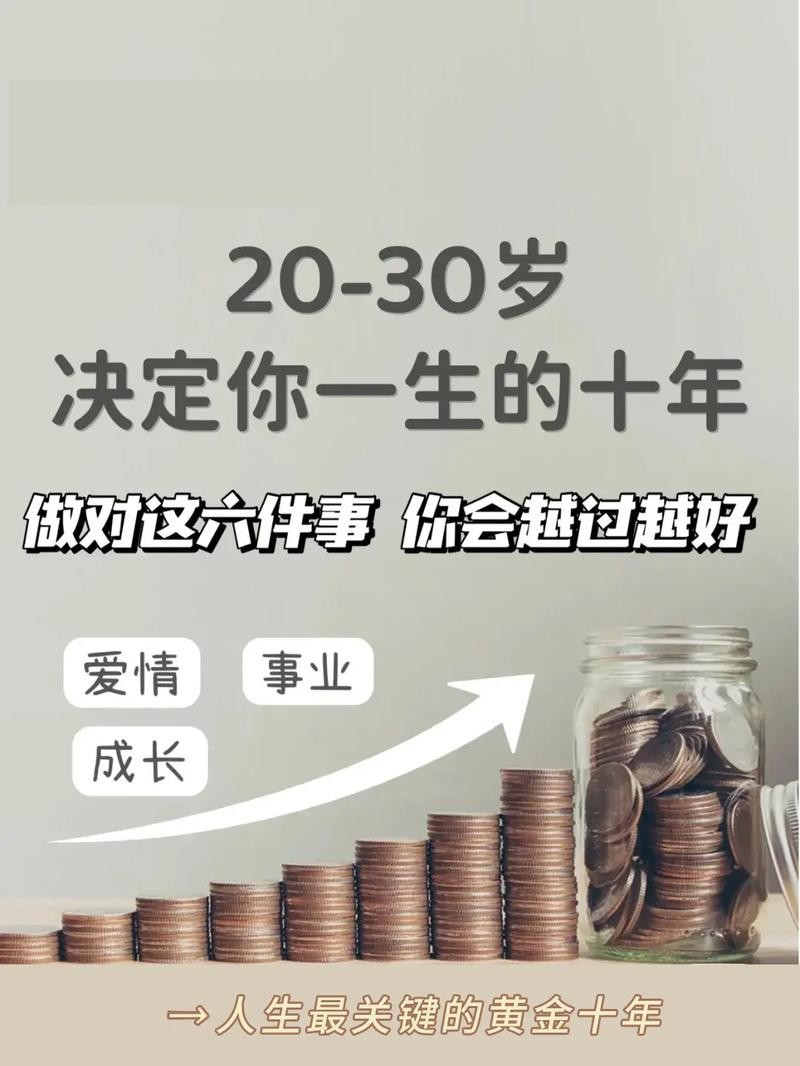 20-30岁
决定你一生的十年

做对这六件事 你会越过越好

爱情

事业

成长

→人生最关键的黄金十年